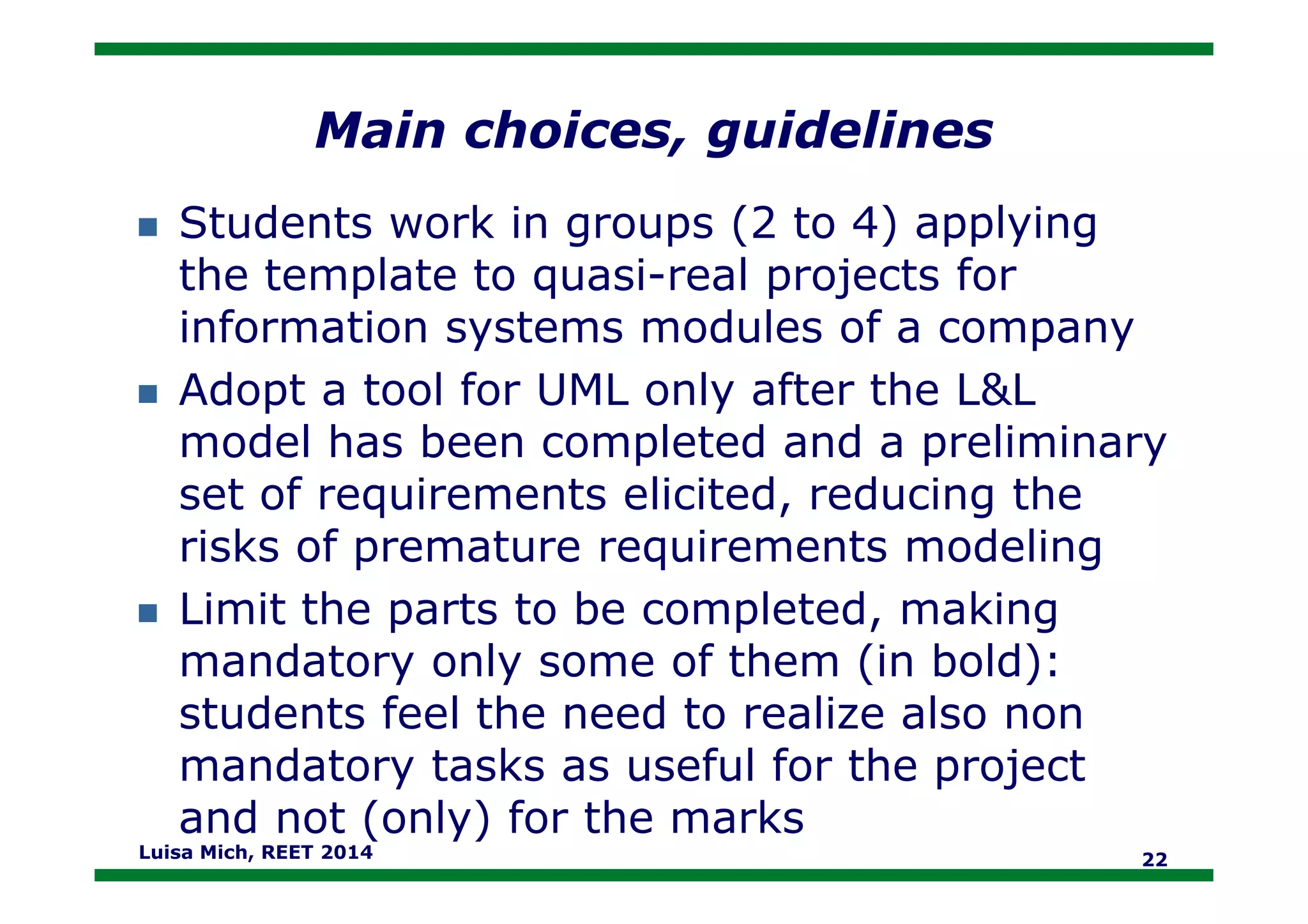 Main choices, guidelines

- Students work in groups (2 to 4) applying the template to quasi-real projects for information systems modules of a company
- Adopt a tool for UML only after the L&L model has been completed and a preliminary set of requirements elicited, reducing the risks of premature requirements modeling
- Limit the parts to be completed, making mandatory only some of them (in bold): students feel the need to realize also non mandatory tasks as useful for the project and not (only) for the marks

Luisa Mich, REET 2014

22